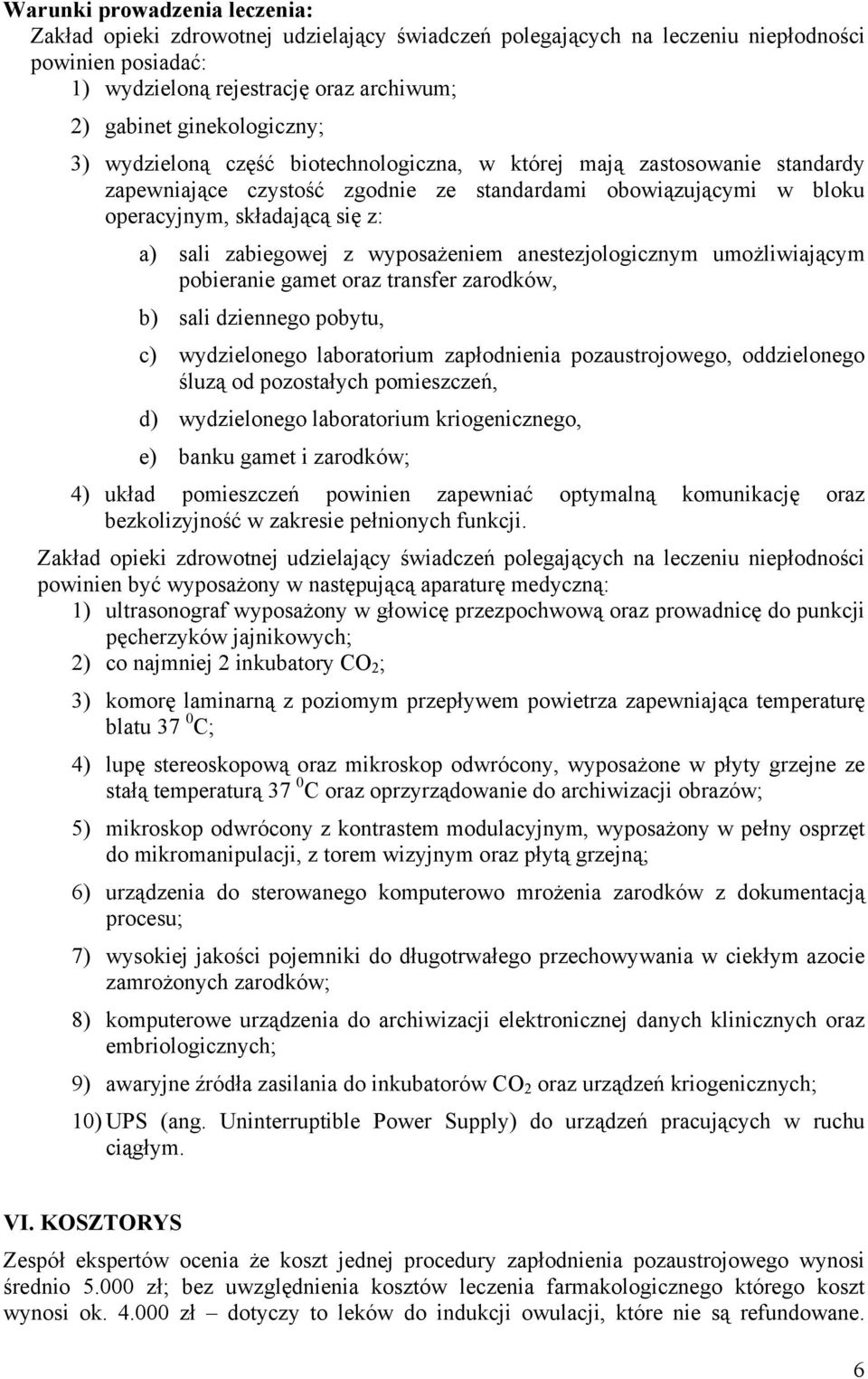 **Warunki prowadzenia leczenia:**

Zakład opieki zdrowotnej udzielający świadczeń polegających na leczeniu niepłodności powinien posiadać:

1) wydzieloną rejestrację oraz archiwum;
2) gabinet ginekologiczny;
3) wydzieloną część biotechnologiczna, w której mają zastosowanie standardy zapewniające czystość zgodnie ze standardami obowiązującymi w bloku operacyjnym, składającą się z:
a) sali zabiegowej z wyposażeniem anestezjologicznym umożliwiającym pobieranie gamet oraz transfer zarodków,
b) sali dziennego pobytu,
c) wydzielonego laboratorium zapłodnienia pozaustrojowego, oddzielonego śluzą od pozostałych pomieszczeń,
d) wydzielonego laboratorium kriogenicznego,
e) banku gamet i zarodków;
4) układ pomieszczeń powinien zapewniać optymalną komunikację oraz bezkolizyjność w zakresie pełnionych funkcji.

Zakład opieki zdrowotnej udzielający świadczeń polegających na leczeniu niepłodności powinien być wyposażony w następującą aparaturę medyczną:

1) ultrasonograf wyposażony w głowicę przezpochwową oraz prowadnicę do punkcji pęcherzyków jajnikowych;
2) co najmniej 2 inkubatory $CO_2$;
3) komorę laminarną z poziomym przepływem powietrza zapewniająca temperaturę blatu 37 $^0$C;
4) lupę stereoskopową oraz mikroskop odwrócony, wyposażone w płyty grzejne ze stałą temperaturą 37 $^0$C oraz oprzyrządowanie do archiwizacji obrazów;
5) mikroskop odwrócony z kontrastem modulacyjnym, wyposażony w pełny osprzęt do mikromanipulacji, z torem wizyjnym oraz płytą grzejną;
6) urządzenia do sterowanego komputerowo mrożenia zarodków z dokumentacją procesu;
7) wysokiej jakości pojemniki do długotrwałego przechowywania w ciekłym azocie zamrożonych zarodków;
8) komputerowe urządzenia do archiwizacji elektronicznej danych klinicznych oraz embriologicznych;
9) awaryjne źródła zasilania do inkubatorów $CO_2$ oraz urządzeń kriogenicznych;
10) UPS (ang. Uninterruptible Power Supply) do urządzeń pracujących w ruchu ciągłym.

**VI. KOSZTORYS**

Zespół ekspertów ocenia że koszt jednej procedury zapłodnienia pozaustrojowego wynosi średnio 5.000 zł; bez uwzględnienia kosztów leczenia farmakologicznego którego koszt wynosi ok. 4.000 zł – dotyczy to leków do indukcji owulacji, które nie są refundowane.

6